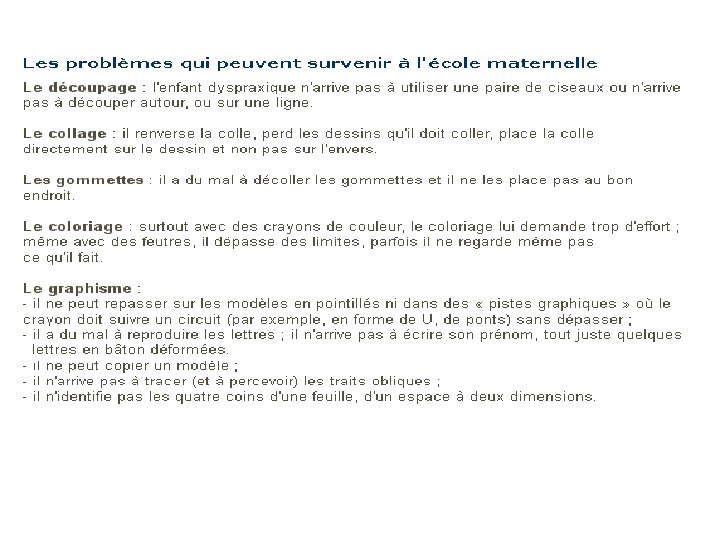 Les problèmes qui peuvent survenir à l'école maternelle

Le découpage : l'enfant dyspraxique n'arrive pas à utiliser une paire de ciseaux ou n'arrive pas à découper autour, ou sur une ligne.

Le collage : il renverse la colle, perd les dessins qu'il doit coller, place la colle directement sur le dessin et non pas sur l'envers.

Les gommettes : il a du mal à décoller les gommettes et il ne les place pas au bon endroit.

Le coloriage : surtout avec des crayons de couleur, le coloriage lui demande trop d'effort ; même avec des feutres, il dépasse des limites, parfois il ne regarde même pas ce qu'il fait.

Le graphisme :
- il ne peut repasser sur les modèles en pointillés ni dans des « pistes graphiques » où le crayon doit suivre un circuit (par exemple, en forme de U, de ponts) sans dépasser ;
- il a du mal à reproduire les lettres ; il n'arrive pas à écrire son prénom, tout juste quelques lettres en bâton déformées.
- il ne peut copier un modèle ;
- il n'arrive pas à tracer (et à percevoir) les traits obliques ;
- il n'identifie pas les quatre coins d'une feuille, d'un espace à deux dimensions.